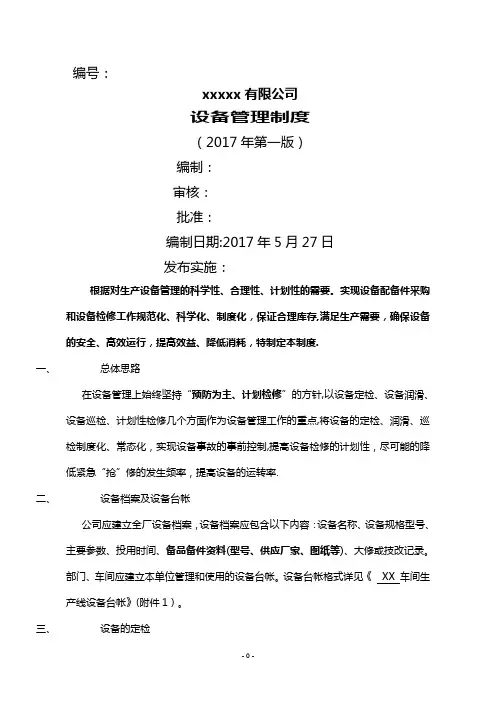 编号：

xxxxx 有限公司

设备管理制度

（2017 年第一版）

编制：

审核：

批准：

编制日期:2017 年 5 月 27 日

发布实施：

根据对生产设备管理的科学性、合理性、计划性的需要。实现设备配备件采购和设备检修工作规范化、科学化、制度化，保证合理库存,满足生产需要，确保设备的安全、高效运行，提高效益、降低消耗，特制定本制度.

一、 总体思路

在设备管理上始终坚持“预防为主、计划检修”的方针,以设备定检、设备润滑、设备巡检、计划性检修几个方面作为设备管理工作的重点,将设备的定检、润滑、巡检制度化、常态化，实现设备事故的事前控制,提高设备检修的计划性，尽可能的降低紧急“抢”修的发生频率，提高设备的运转率.

二、 设备档案及设备台帐

公司应建立全厂设备档案，设备档案应包含以下内容：设备名称、设备规格型号、主要参数、投用时间、备品备件资料(型号、供应厂家、图纸等)、大修或技改记录。部门、车间应建立本单位管理和使用的设备台帐。设备台帐格式详见《 XX 车间生产线设备台帐》(附件 1）。

三、 设备的定检

- 0 -